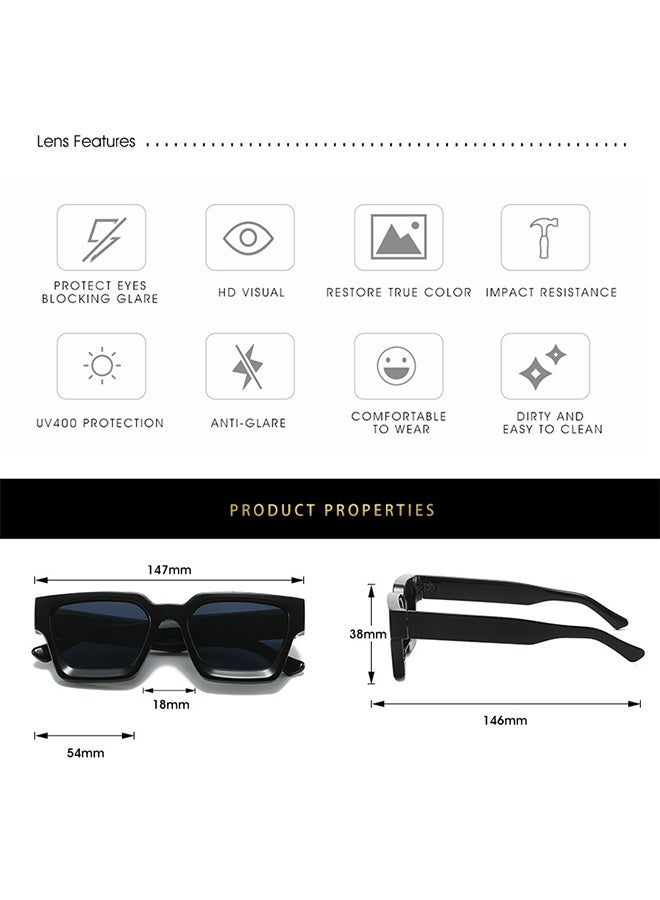 Lens Features

PROTECT EYES
BLOCKING GLARE

HD VISUAL

RESTORE TRUE COLOR

IMPACT RESISTANCE

UV400 PROTECTION

ANTI-GLARE

COMFORTABLE
TO WEAR

DIRTY AND
EASY TO CLEAN

PRODUCT PROPERTIES

147mm

18mm

54mm

38mm

146mm